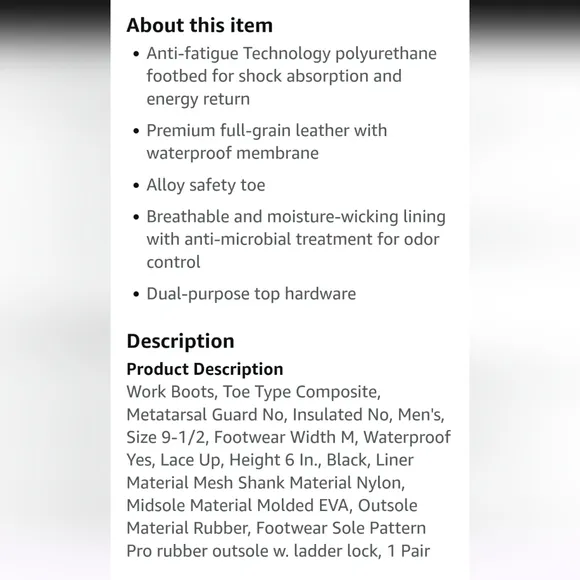 About this item

• Anti-fatigue Technology polyurethane footbed for shock absorption and energy return

• Premium full-grain leather with waterproof membrane

• Alloy safety toe

• Breathable and moisture-wicking lining with anti-microbial treatment for odor control

• Dual-purpose top hardware

Description

Product Description

Work Boots, Toe Type Composite, Metatarsal Guard No, Insulated No, Men's, Size 9-1/2, Footwear Width M, Waterproof Yes, Lace Up, Height 6 In., Black, Liner Material Mesh Shank Material Nylon, Midsole Material Molded EVA, Outsole Material Rubber, Footwear Sole Pattern Pro rubber outsole w. ladder lock, 1 Pair